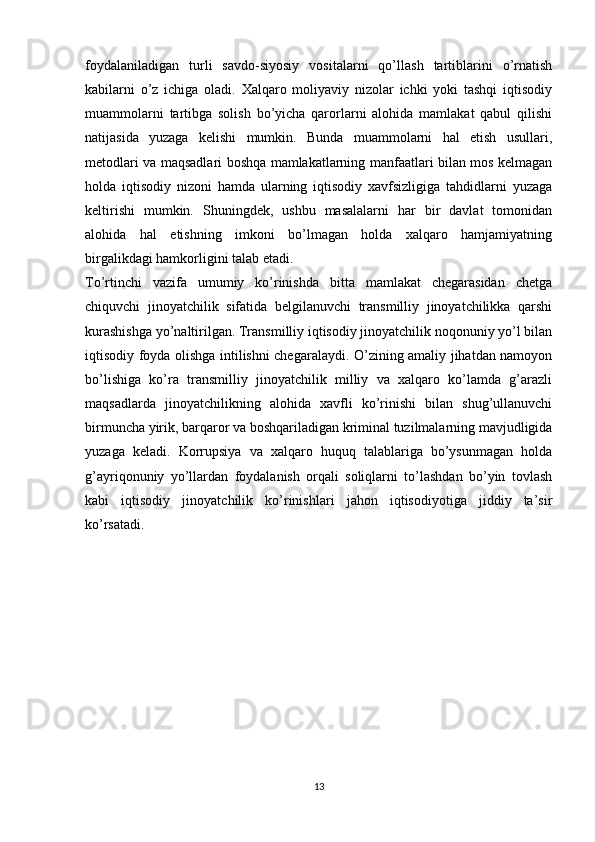 foydalaniladigan turli savdo-siyosiy vositalarni qo’llash tartiblarini o’rnatish kabilarni o’z ichiga oladi. Xalqaro moliyaviy nizolar ichki yoki tashqi iqtisodiy muammolarni tartibga solish bo’yicha qarorlarni alohida mamlakat qabul qilishi natijasida yuzaga kelishi mumkin. Bunda muammolarni hal etish usullari, metodlari va maqsadlari boshqa mamlakatlarning manfaatlari bilan mos kelmagan holda iqtisodiy nizoni hamda ularning iqtisodiy xavfsizligiga tahdidlarni yuzaga keltirishi mumkin. Shuningdek, ushbu masalalarni har bir davlat tomonidan alohida hal etishning imkoni bo’lmagan holda xalqaro hamjamiyatning birgalikdagi hamkorligini talab etadi.

To’rtinchi vazifa umumiy ko’rinishda bitta mamlakat chegarasidan chetga chiquvchi jinoyatchilik sifatida belgilanuvchi transmilliy jinoyatchilikka qarshi kurashishga yo’naltirilgan. Transmilliy iqtisodiy jinoyatchilik noqonuniy yo’l bilan iqtisodiy foyda olishga intilishni chegaralaydi. O’zining amaliy jihatdan namoyon bo’lishiga ko’ra transmilliy jinoyatchilik milliy va xalqaro ko’lamda g’arazli maqsadlarda jinoyatchilikning alohida xavfli ko’rinishi bilan shug’ullanuvchi birmuncha yirik, barqaror va boshqariladigan kriminal tuzilmalarning mavjudligida yuzaga keladi. Korrupsiya va xalqaro huquq talablariga bo’ysunmagan holda g’ayriqonuniy yo’llardan foydalanish orqali soliqlarni to’lashdan bo’yin tovlash kabi iqtisodiy jinoyatchilik ko’rinishlari jahon iqtisodiyotiga jiddiy ta’sir ko’rsatadi.

13